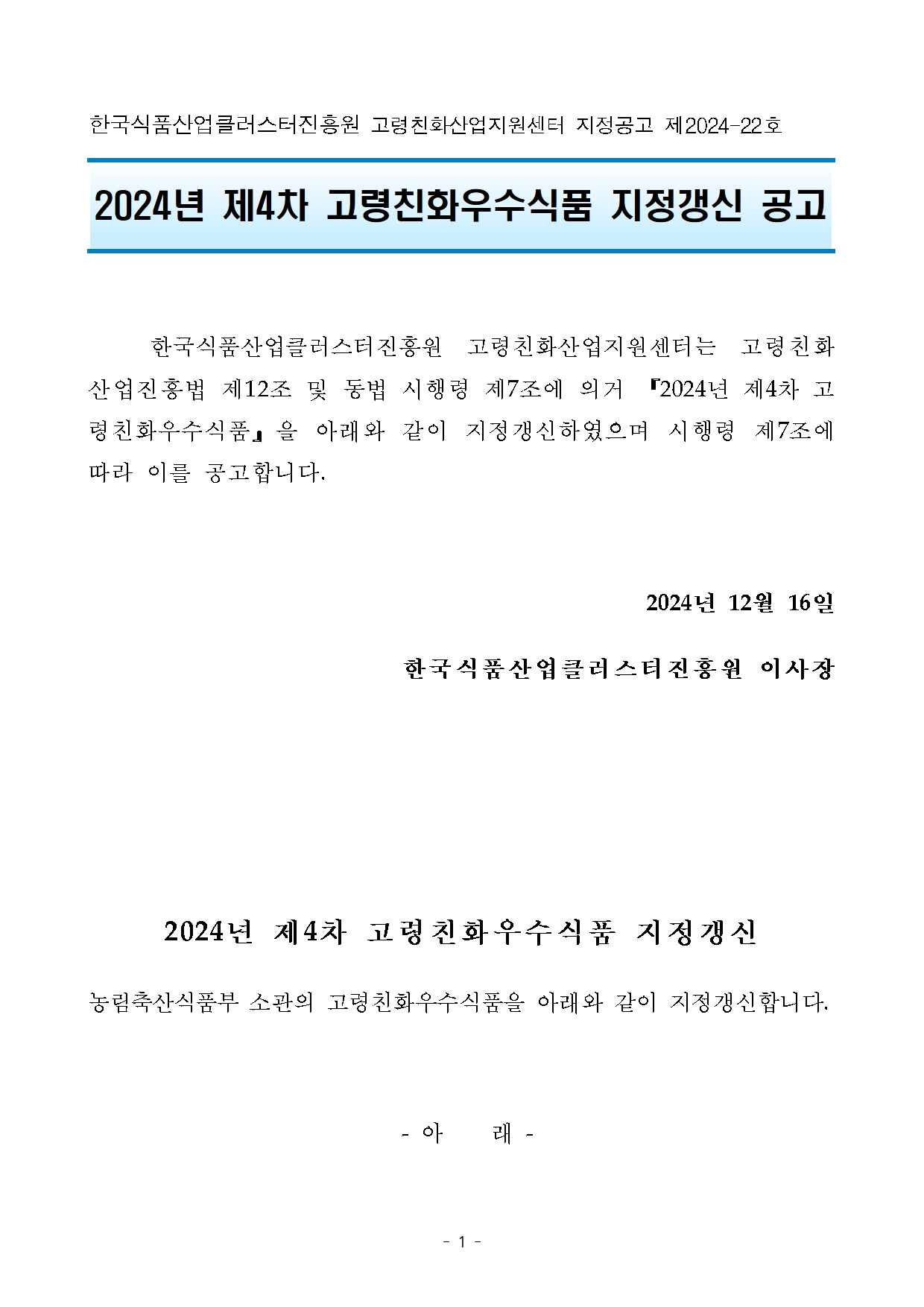 한국식품산업클러스터진흥원 고령친화산업지원센터 지정공고 제2024-22호

2024년 제4차 고령친화우수식품 지정갱신 공고

한국식품산업클러스터진흥원 고령친화산업지원센터는 고령친화산업진흥법 제12조 및 동법 시행령 제7조에 의거 『2024년 제4차 고령친화우수식품』을 아래와 같이 지정갱신하였으며 시행령 제7조에 따라 이를 공고합니다.

2024년 12월 16일

한국식품산업클러스터진흥원 이사장

2024년 제4차 고령친화우수식품 지정갱신

농림축산식품부 소관의 고령친화우수식품을 아래와 같이 지정갱신합니다.

- 아 래 -

- 1 -